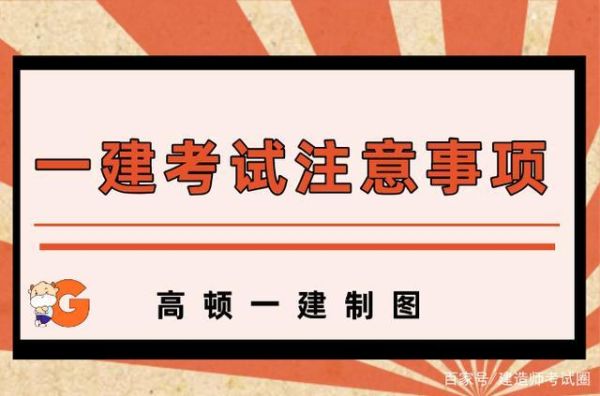 一建考试注意事项

G 高顿一建制图

百家号/建造师考试圈